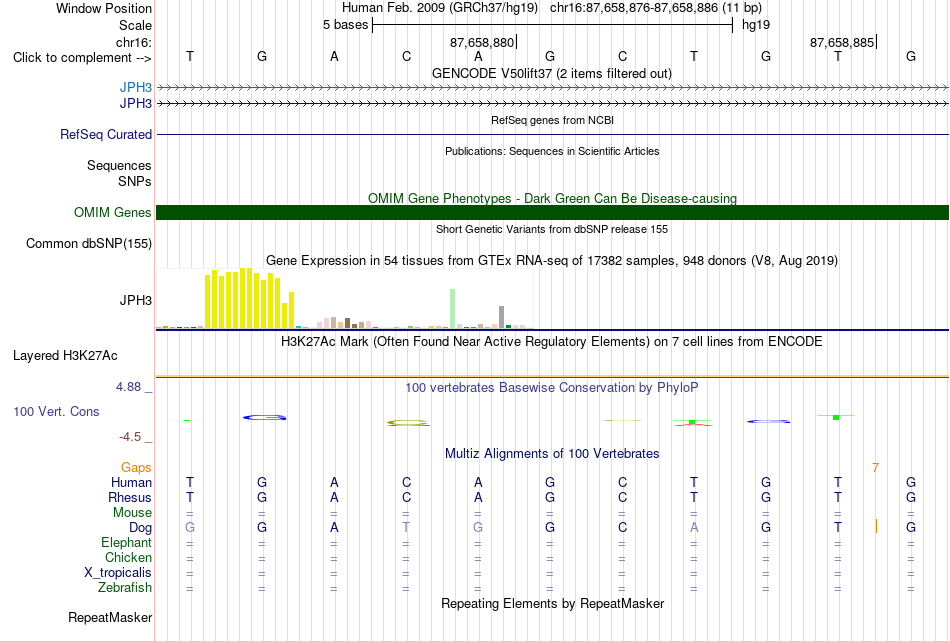 Window Position Human Feb. 2009 (GRCh37/hg19) chr16:87,658,876-87,658,886 (11 bp)
Scale 5 bases hg19
chr16: 87,658,880 87,658,885
Click to complement --> T G A C A G C T G T G
GENCODE V50lift37 (2 items filtered out)
JPH3
JPH3
RefSeq genes from NCBI
RefSeq Curated
Publications: Sequences in Scientific Articles
Sequences
SNPs
OMIM Gene Phenotypes - Dark Green Can Be Disease-causing
OMIM Genes
Short Genetic Variants from dbSNP release 155
Common dbSNP(155)
Gene Expression in 54 tissues from GTEx RNA-seq of 17382 samples, 948 donors (V8, Aug 2019)
JPH3
H3K27Ac Mark (Often Found Near Active Regulatory Elements) on 7 cell lines from ENCODE
Layered H3K27Ac
4.88 _
100 vertebrates Basewise Conservation by PhyloP
100 Vert. Cons
-4.5 _
Multiz Alignments of 100 Vertebrates
Gaps 7
Human T G A C A G C T G T G
Rhesus T G A C A G C T G T G
Mouse = = = = = = = = = = =
Dog G G A T G G C A G T G
Elephant = = = = = = = = = = =
Chicken = = = = = = = = = = =
X_tropicalis = = = = = = = = = = =
Zebrafish = = = = = = = = = = =
Repeating Elements by RepeatMasker
RepeatMasker